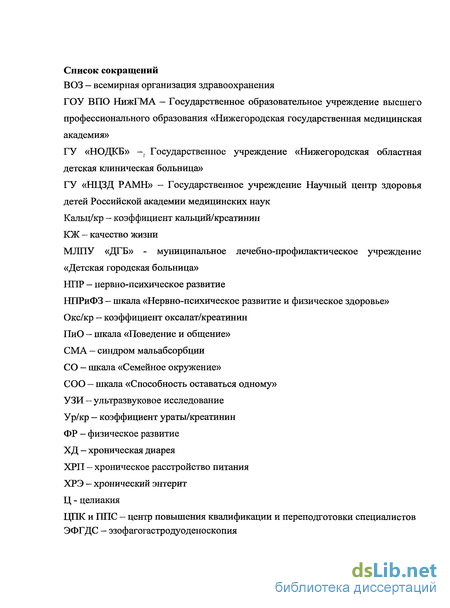 **Список сокращений**
ВОЗ – всемирная организация здравоохранения
ГОУ ВПО НижГМА – Государственное образовательное учреждение высшего профессионального образования «Нижегородская государственная медицинская академия»
ГУ «НОДКБ» – Государственное учреждение «Нижегородская областная детская клиническая больница»
ГУ «НЦЗД РАМН» – Государственное учреждение Научный центр здоровья детей Российской академии медицинских наук
Кальц/кр – коэффициент кальций/креатинин
КЖ – качество жизни
МЛПУ «ДГБ» - муниципальное лечебно-профилактическое учреждение «Детская городская больница»
НПР – нервно-психическое развитие
НПРиФЗ – шкала «Нервно-психическое развитие и физическое здоровье»
Окс/кр – коэффициент оксалат/креатинин
ПиО – шкала «Поведение и общение»
СМА – синдром мальабсорбции
СО – шкала «Семейное окружение»
СОО – шкала «Способность оставаться одному»
УЗИ – ультразвуковое исследование
Ур/кр – коэффициент ураты/креатинин
ФР – физическое развитие
ХД – хроническая диарея
ХРП – хроническое расстройство питания
ХРЭ – хронический энтерит
Ц - целиакия
ЦПК и ППС – центр повышения квалификации и переподготовки специалистов
ЭФГДС – эзофагогастродуоденоскопия

dsLib.net
библиотека диссертаций